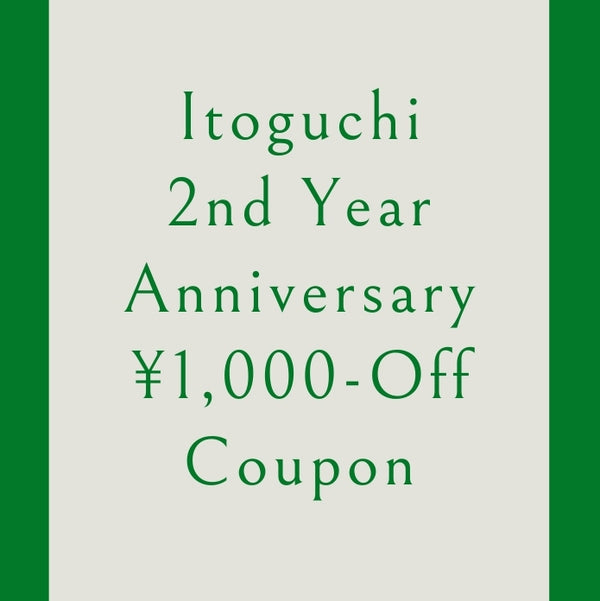 Itoguchi
2nd Year
Anniversary
¥1,000-Off
Coupon